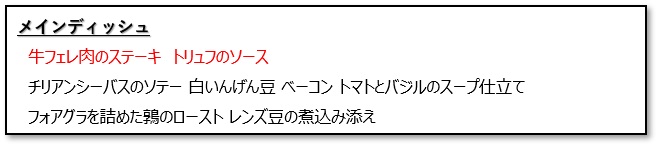 メインディッシュ

牛フェレ肉のステーキ　トリュフのソース

チリアンシーバスのソテー 白いんげん豆 ベーコン トマトとバジルのスープ仕立て

フォアグラを詰めた鶉のロースト レンズ豆の煮込み添え